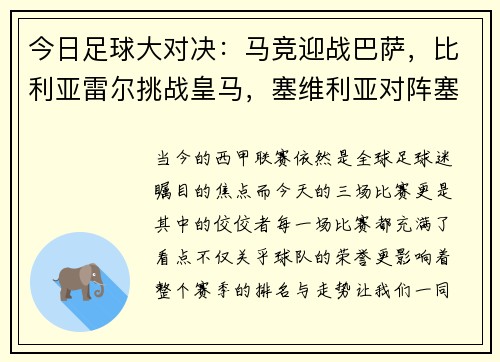 今日足球大对决：马竞迎战巴萨，比利亚雷尔挑战皇马，塞维利亚对阵塞

当今的西甲联赛依然是全球足球迷瞩目的焦点而今天的三场比赛更是其中的佼佼者每一场比赛都充满了看点不仅关乎球队的荣誉更影响着整个赛季的排名与走势让我们一同